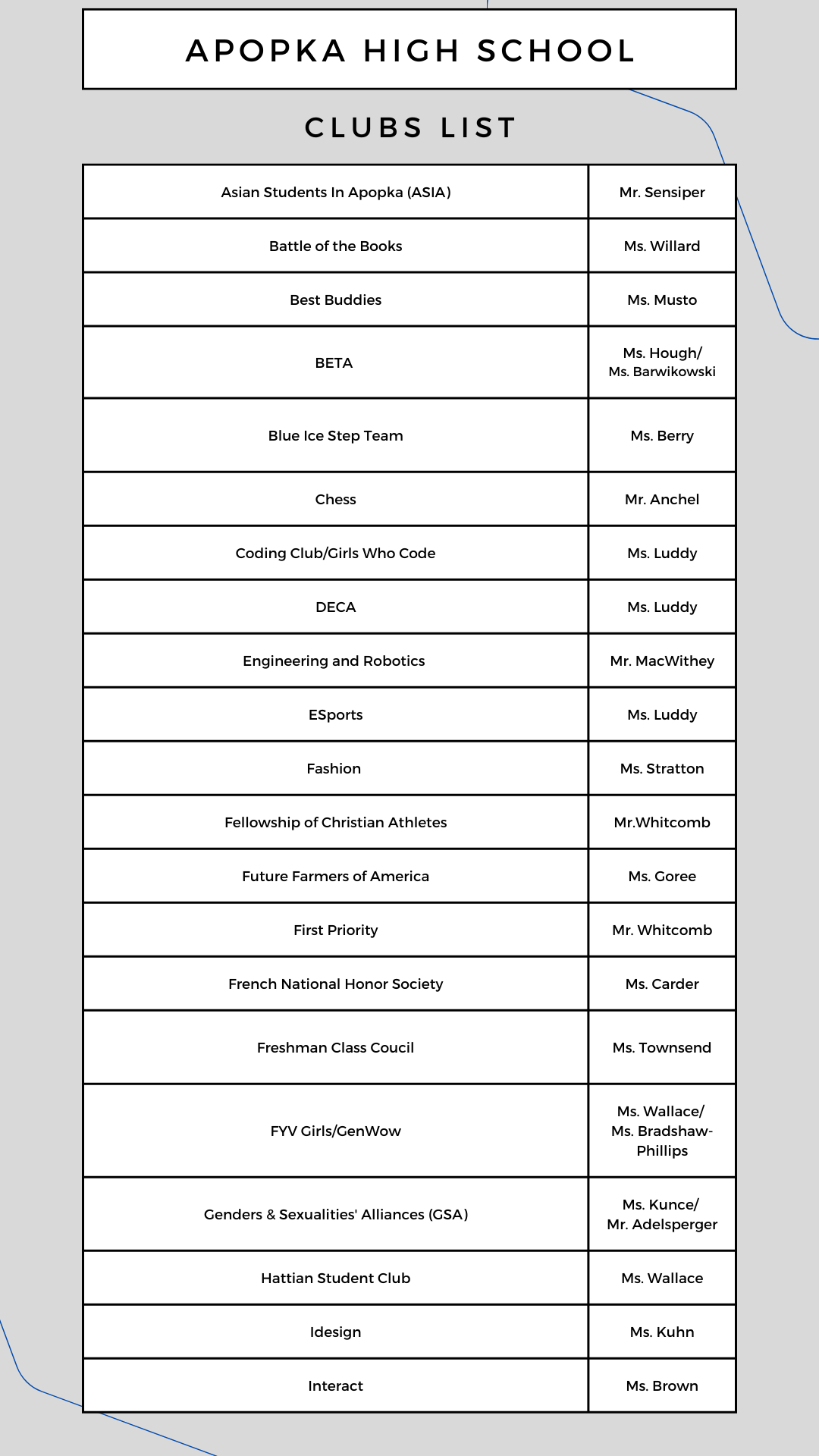 APOPKA HIGH SCHOOL

CLUBS LIST

| | |
|---|---|
| Asian Students In Apopka (ASIA) | Mr. Sensiper |
| Battle of the Books | Ms. Willard |
| Best Buddies | Ms. Musto |
| BETA | Ms. Hough/ Ms. Barwikowski |
| Blue Ice Step Team | Ms. Berry |
| Chess | Mr. Anchel |
| Coding Club/Girls Who Code | Ms. Luddy |
| DECA | Ms. Luddy |
| Engineering and Robotics | Mr. MacWithey |
| ESports | Ms. Luddy |
| Fashion | Ms. Stratton |
| Fellowship of Christian Athletes | Mr.Whitcomb |
| Future Farmers of America | Ms. Goree |
| First Priority | Mr. Whitcomb |
| French National Honor Society | Ms. Carder |
| Freshman Class Coucil | Ms. Townsend |
| FYV Girls/GenWow | Ms. Wallace/ Ms. Bradshaw-Phillips |
| Genders & Sexualities' Alliances (GSA) | Ms. Kunce/ Mr. Adelsperger |
| Hattian Student Club | Ms. Wallace |
| Idesign | Ms. Kuhn |
| Interact | Ms. Brown |